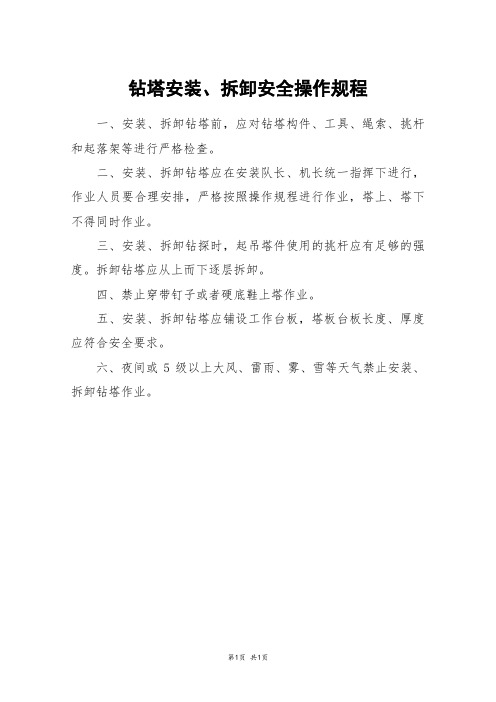 钻塔安装、拆卸安全操作规程

一、安装、拆卸钻塔前，应对钻塔构件、工具、绳索、挑杆和起落架等进行严格检查。

二、安装、拆卸钻塔应在安装队长、机长统一指挥下进行，作业人员要合理安排，严格按照操作规程进行作业，塔上、塔下不得同时作业。

三、安装、拆卸钻探时，起吊塔件使用的挑杆应有足够的强度。拆卸钻塔应从上而下逐层拆卸。

四、禁止穿带钉子或者硬底鞋上塔作业。

五、安装、拆卸钻塔应铺设工作台板，塔板台板长度、厚度应符合安全要求。

六、夜间或 5 级以上大风、雷雨、雾、雪等天气禁止安装、拆卸钻塔作业。

第1页 共1页